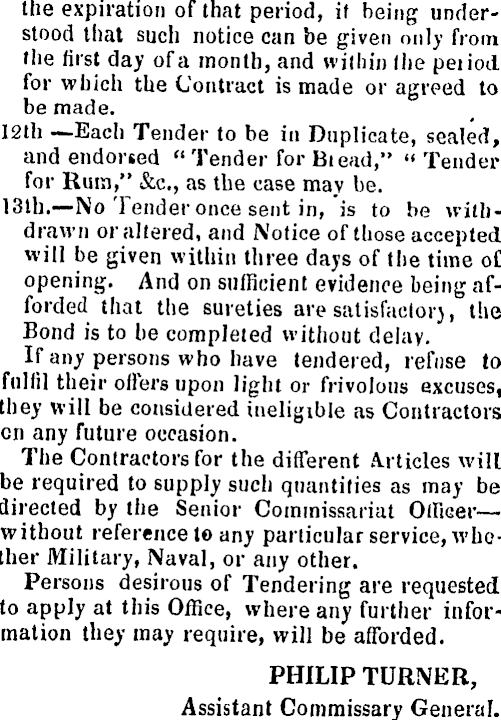 the expiration of that period, it being understood that such notice can be given only from the first day of a month, and within the period for which the Contract is made or agreed to be made.

12th —Each Tender to be in Duplicate, sealed, and endorsed "Tender for Bread," "Tender for Rum," &c., as the case may be.

13th.—No Tender once sent in, is to be withdrawn or altered, and Notice of those accepted will be given within three days of the time of opening. And on sufficient evidence being afforded that the sureties are satisfactory, the Bond is to be completed without delay.

If any persons who have tendered, refuse to fulfil their offers upon light or frivolous excuses, they will be considered ineligible as Contractors on any future occasion.

The Contractors for the different Articles will be required to supply such quantities as may be directed by the Senior Commissariat Officer—without reference to any particular service, whether Military, Naval, or any other.

Persons desirous of Tendering are requested to apply at this Office, where any further information they may require, will be afforded.

PHILIP TURNER,
Assistant Commissary General.